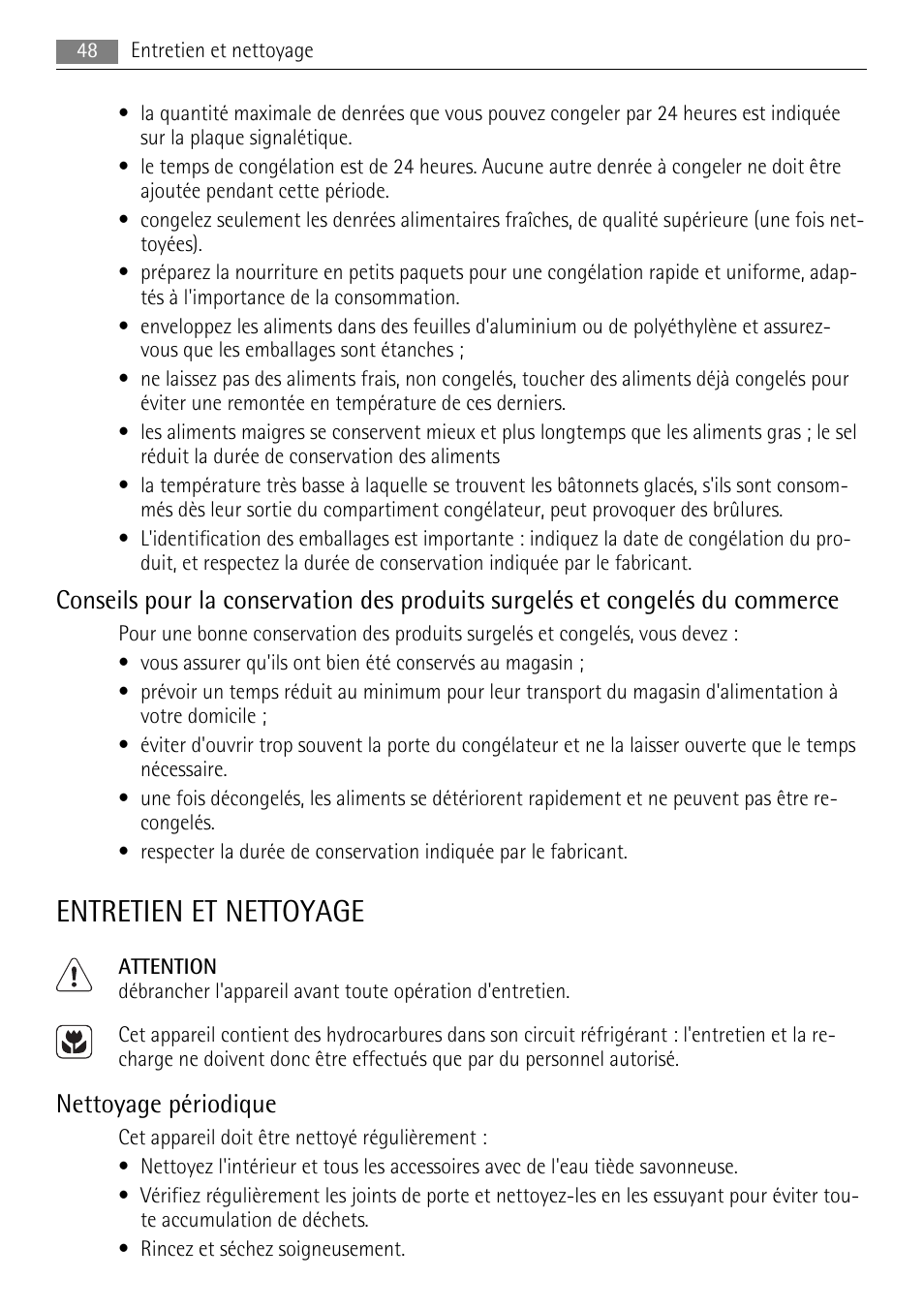 48 Entretien et nettoyage

• la quantité maximale de denrées que vous pouvez congeler par 24 heures est indiquée sur la plaque signalétique.
• le temps de congélation est de 24 heures. Aucune autre denrée à congeler ne doit être ajoutée pendant cette période.
• congelez seulement les denrées alimentaires fraîches, de qualité supérieure (une fois nettoyées).
• préparez la nourriture en petits paquets pour une congélation rapide et uniforme, adaptés à l'importance de la consommation.
• enveloppez les aliments dans des feuilles d'aluminium ou de polyéthylène et assurez-vous que les emballages sont étanches ;
• ne laissez pas des aliments frais, non congelés, toucher des aliments déjà congelés pour éviter une remontée en température de ces derniers.
• les aliments maigres se conservent mieux et plus longtemps que les aliments gras ; le sel réduit la durée de conservation des aliments
• la température très basse à laquelle se trouvent les bâtonnets glacés, s'ils sont consommés dès leur sortie du compartiment congélateur, peut provoquer des brûlures.
• L'identification des emballages est importante : indiquez la date de congélation du produit, et respectez la durée de conservation indiquée par le fabricant.

Conseils pour la conservation des produits surgelés et congelés du commerce

Pour une bonne conservation des produits surgelés et congelés, vous devez :
• vous assurer qu'ils ont bien été conservés au magasin ;
• prévoir un temps réduit au minimum pour leur transport du magasin d'alimentation à votre domicile ;
• éviter d'ouvrir trop souvent la porte du congélateur et ne la laisser ouverte que le temps nécessaire.
• une fois décongelés, les aliments se détériorent rapidement et ne peuvent pas être recongelés.
• respecter la durée de conservation indiquée par le fabricant.

ENTRETIEN ET NETTOYAGE

ATTENTION
débrancher l'appareil avant toute opération d'entretien.

Cet appareil contient des hydrocarbures dans son circuit réfrigérant : l'entretien et la recharge ne doivent donc être effectués que par du personnel autorisé.

Nettoyage périodique

Cet appareil doit être nettoyé régulièrement :
• Nettoyez l'intérieur et tous les accessoires avec de l'eau tiède savonneuse.
• Vérifiez régulièrement les joints de porte et nettoyez-les en les essuyant pour éviter toute accumulation de déchets.
• Rincez et séchez soigneusement.